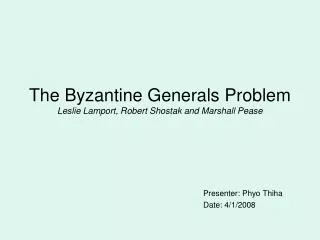 The Byzantine Generals Problem
Leslie Lamport, Robert Shostak and Marshall Pease

Presenter: Phyo Thiha
Date: 4/1/2008